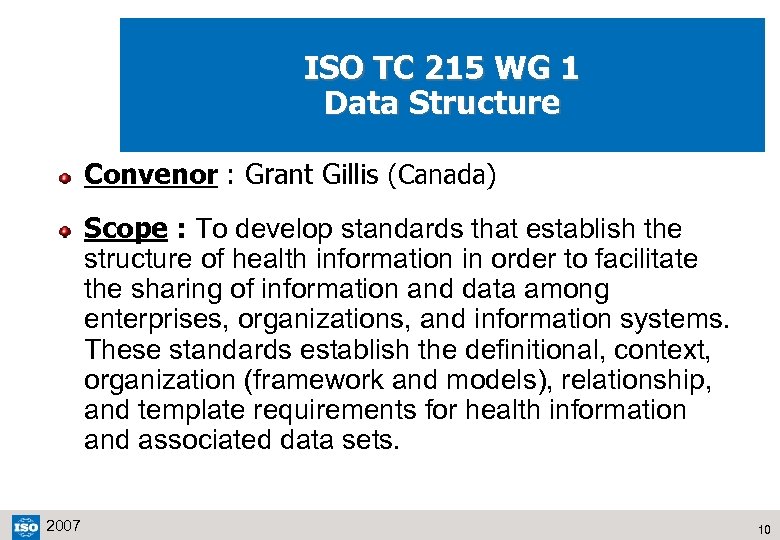 ISO TC 215 WG 1
Data Structure

• Convenor : Grant Gillis (Canada)

• Scope : To develop standards that establish the structure of health information in order to facilitate the sharing of information and data among enterprises, organizations, and information systems. These standards establish the definitional, context, organization (framework and models), relationship, and template requirements for health information and associated data sets.

ISO 2007

10